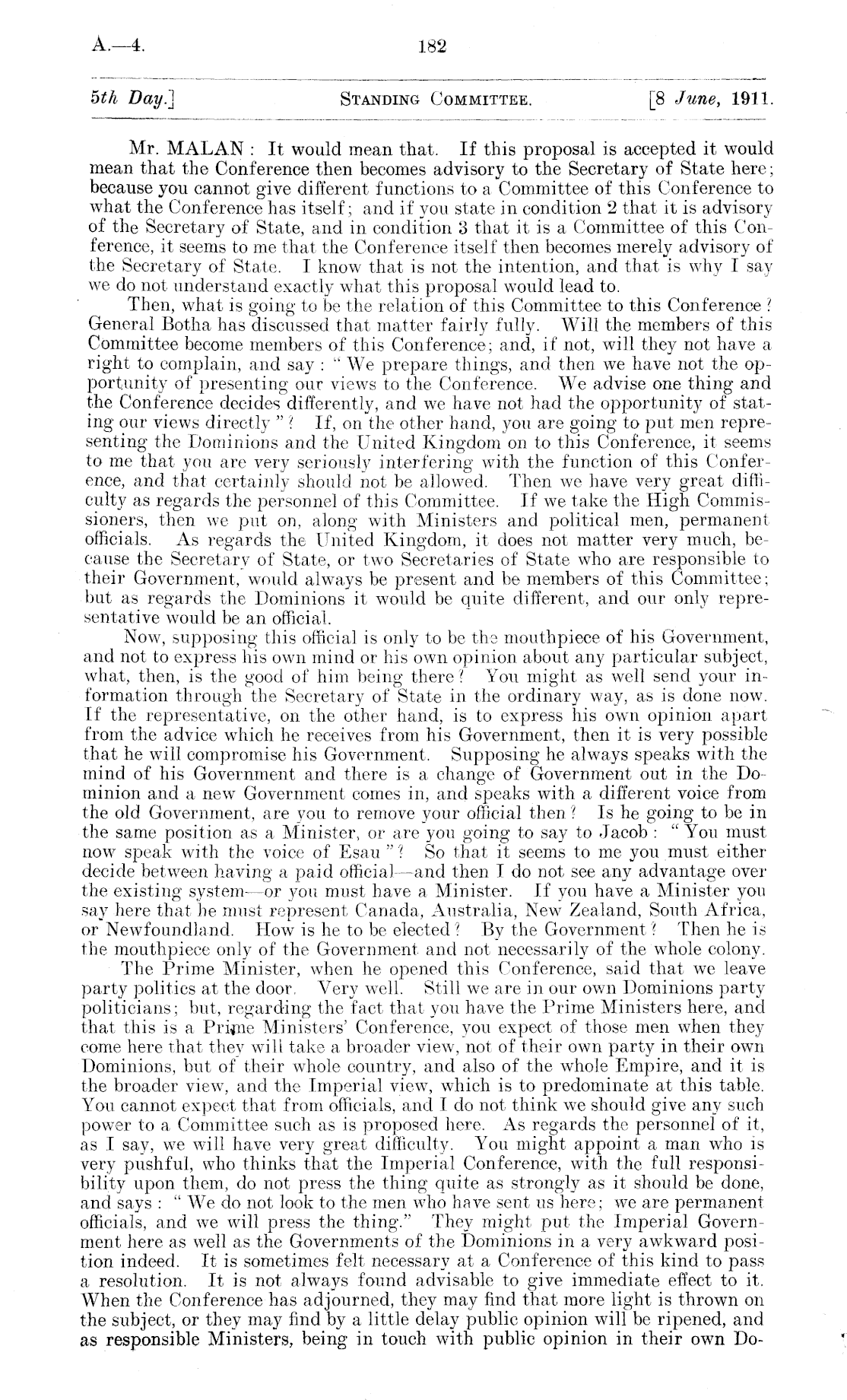 A.—4. 182

5th Day.] STANDING COMMITTEE. [8 June, 1911.

Mr. MALAN: It would mean that. If this proposal is accepted it would mean that the Conference then becomes advisory to the Secretary of State here; because you cannot give different functions to a Committee of this Conference to what the Conference has itself; and if you state in condition 2 that it is advisory of the Secretary of State, and in condition 3 that it is a Committee of this Conference, it seems to me that the Conference itself then becomes merely advisory of the Secretary of State. I know that is not the intention, and that is why I say we do not understand exactly what this proposal would lead to.

Then, what is going to be the relation of this Committee to this Conference? General Botha has discussed that matter fairly fully. Will the members of this Committee become members of this Conference; and, if not, will they not have a right to complain, and say: "We prepare things, and then we have not the opportunity of presenting our views to the Conference. We advise one thing and the Conference decides differently, and we have not had the opportunity of stating our views directly"? If, on the other hand, you are going to put men representing the Dominions and the United Kingdom on to this Conference, it seems to me that you are very seriously interfering with the function of this Conference, and that certainly should not be allowed. Then we have very great difficulty as regards the personnel of this Committee. If we take the High Commissioners, then we put on, along with Ministers and political men, permanent officials. As regards the United Kingdom, it does not matter very much, because the Secretary of State, or two Secretaries of State who are responsible to their Government, would always be present and be members of this Committee; but as regards the Dominions it would be quite different, and our only representative would be an official.

Now, supposing this official is only to be the mouthpiece of his Government, and not to express his own mind or his own opinion about any particular subject, what, then, is the good of him being there? You might as well send your information through the Secretary of State in the ordinary way, as is done now. If the representative, on the other hand, is to express his own opinion apart from the advice which he receives from his Government, then it is very possible that he will compromise his Government. Supposing he always speaks with the mind of his Government and there is a change of Government out in the Dominion and a new Government comes in, and speaks with a different voice from the old Government, are you to remove your official then? Is he going to be in the same position as a Minister, or are you going to say to Jacob: "You must now speak with the voice of Esau"? So that it seems to me you must either decide between having a paid official—and then I do not see any advantage over the existing system—or you must have a Minister. If you have a Minister you say here that he must represent Canada, Australia, New Zealand, South Africa, or Newfoundland. How is he to be elected? By the Government? Then he is the mouthpiece only of the Government and not necessarily of the whole colony.

The Prime Minister, when he opened this Conference, said that we leave party politics at the door. Very well. Still we are in our own Dominions party politicians; but, regarding the fact that you have the Prime Ministers here, and that this is a Prime Ministers' Conference, you expect of those men when they come here that they will take a broader view, not of their own party in their own Dominions, but of their whole country, and also of the whole Empire, and it is the broader view, and the Imperial view, which is to predominate at this table. You cannot expect that from officials, and I do not think we should give any such power to a Committee such as is proposed here. As regards the personnel of it, as I say, we will have very great difficulty. You might appoint a man who is very pushful, who thinks that the Imperial Conference, with the full responsibility upon them, do not press the thing quite as strongly as it should be done, and says: "We do not look to the men who have sent us here; we are permanent officials, and we will press the thing." They might put the Imperial Government here as well as the Governments of the Dominions in a very awkward position indeed. It is sometimes felt necessary at a Conference of this kind to pass a resolution. It is not always found advisable to give immediate effect to it. When the Conference has adjourned, they may find that more light is thrown on the subject, or they may find by a little delay public opinion will be ripened, and as responsible Ministers, being in touch with public opinion in their own Do-